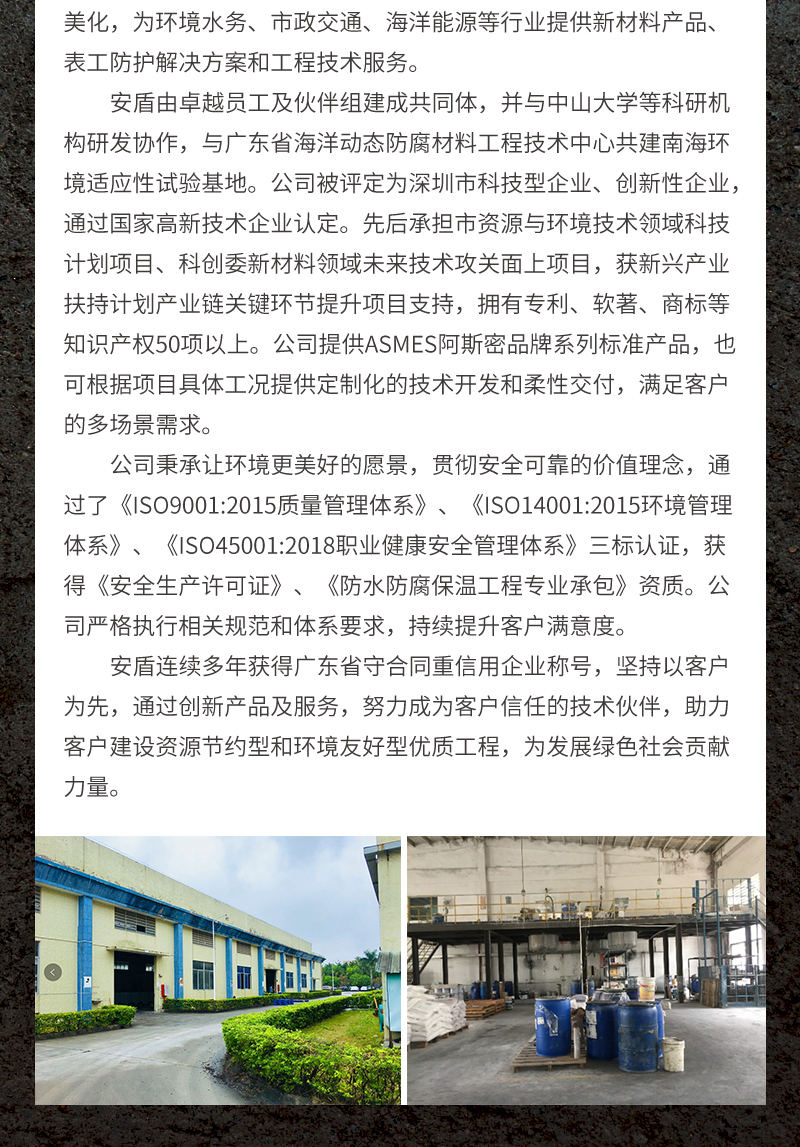 美化，为环境水务、市政交通、海洋能源等行业提供新材料产品、表工防护解决方案和工程技术服务。

安盾由卓越员工及伙伴组建成共同体，并与中山大学等科研机构研发协作，与广东省海洋动态防腐材料工程技术中心共建南海环境适应性试验基地。公司被评定为深圳市科技型企业、创新性企业，通过国家高新技术企业认定。先后承担市资源与环境技术领域科技计划项目、科创委新材料领域未来技术攻关面上项目，获新兴产业扶持计划产业链关键环节提升项目支持，拥有专利、软著、商标等知识产权50项以上。公司提供ASMES阿斯密品牌系列标准产品，也可根据项目具体工况提供定制化的技术开发和柔性交付，满足客户的多场景需求。

公司秉承让环境更美好的愿景，贯彻安全可靠的价值理念，通过了《ISO9001:2015质量管理体系》、《ISO14001:2015环境管理体系》、《ISO45001:2018职业健康安全管理体系》三标认证，获得《安全生产许可证》、《防水防腐保温工程专业承包》资质。公司严格执行相关规范和体系要求，持续提升客户满意度。

安盾连续多年获得广东省守合同重信用企业称号，坚持以客户为先，通过创新产品及服务，努力成为客户信任的技术伙伴，助力客户建设资源节约型和环境友好型优质工程，为发展绿色社会贡献力量。